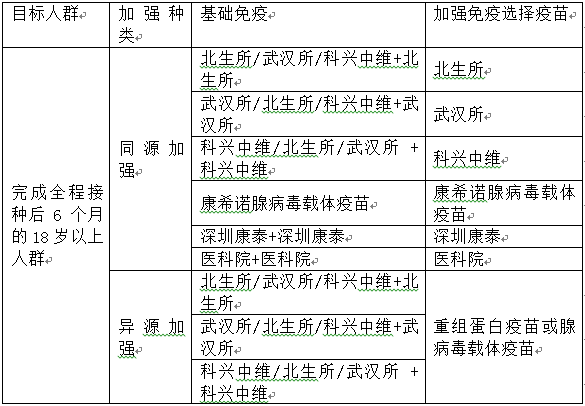 | 目标人群 | 加强种类 | 基础免疫 | 加强免疫选择疫苗 |
|---|---|---|---|
| 完成全程接种后 6 个月的 18 岁以上人群 | 同源加强 | 北生所/武汉所/科兴中维+北生所 | 北生所 |
| | | 武汉所/北生所/科兴中维+武汉所 | 武汉所 |
| | | 科兴中维/北生所/武汉所 +科兴中维 | 科兴中维 |
| | | 康希诺腺病毒载体疫苗 | 康希诺腺病毒载体疫苗 |
| | | 深圳康泰+深圳康泰 | 深圳康泰 |
| | | 医科院+医科院 | 医科院 |
| | 异源加强 | 北生所/武汉所/科兴中维+北生所 | 重组蛋白疫苗或腺病毒载体疫苗 |
| | | 武汉所/北生所/科兴中维+武汉所 | |
| | | 科兴中维/北生所/武汉所 +科兴中维 | |